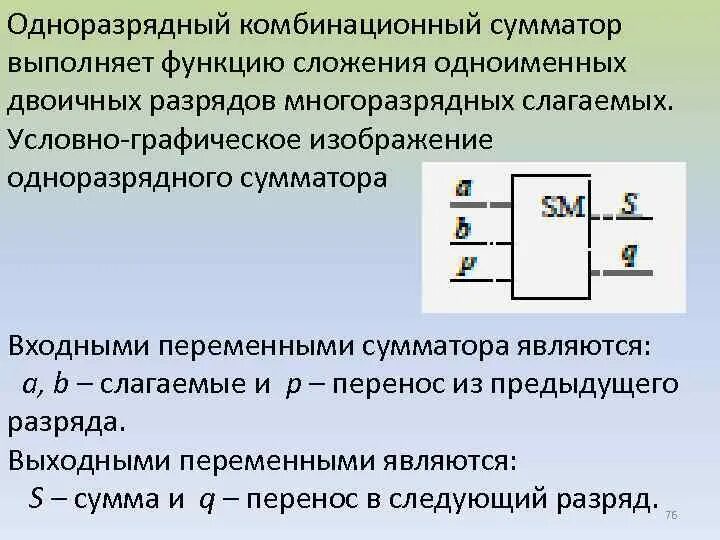 Одноразрядный комбинационный сумматор выполняет функцию сложения одноименных двоичных разрядов многоразрядных слагаемых. Условно-графическое изображение одноразрядного сумматора

a
b
p
SM
S
q

Входными переменными сумматора являются: a, b – слагаемые и p – перенос из предыдущего разряда.
Выходными переменными являются:
S – сумма и q – перенос в следующий разряд.

76